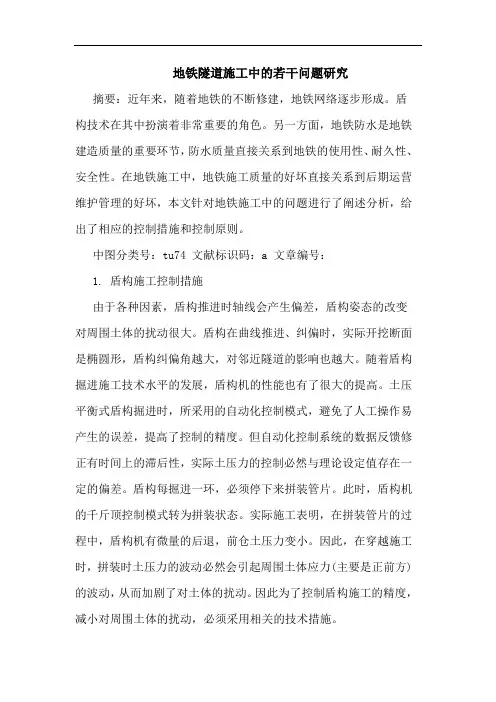 地铁隧道施工中的若干问题研究

摘要：近年来，随着地铁的不断修建，地铁网络逐步形成。盾构技术在其中扮演着非常重要的角色。另一方面，地铁防水是地铁建造质量的重要环节，防水质量直接关系到地铁的使用性、耐久性、安全性。在地铁施工中，地铁施工质量的好坏直接关系到后期运营维护管理的好坏，本文针对地铁施工中的问题进行了阐述分析，给出了相应的控制措施和控制原则。

中图分类号：tu74 文献标识码：a 文章编号：

1. 盾构施工控制措施

由于各种因素，盾构推进时轴线会产生偏差，盾构姿态的改变对周围土体的扰动很大。盾构在曲线推进、纠偏时，实际开挖断面是椭圆形，盾构纠偏角越大，对邻近隧道的影响也越大。随着盾构掘进施工技术水平的发展，盾构机的性能也有了很大的提高。土压平衡式盾构掘进时，所采用的自动化控制模式，避免了人工操作易产生的误差，提高了控制的精度。但自动化控制系统的数据反馈修正有时间上的滞后性，实际土压力的控制必然与理论设定值存在一定的偏差。盾构每掘进一环，必须停下来拼装管片。此时，盾构机的千斤顶控制模式转为拼装状态。实际施工表明，在拼装管片的过程中，盾构机有微量的后退，前仓土压力变小。因此，在穿越施工时，拼装时土压力的波动必然会引起周围土体应力(主要是正前方)的波动，从而加剧了对土体的扰动。因此为了控制盾构施工的精度，减小对周围土体的扰动，必须采用相关的技术措施。